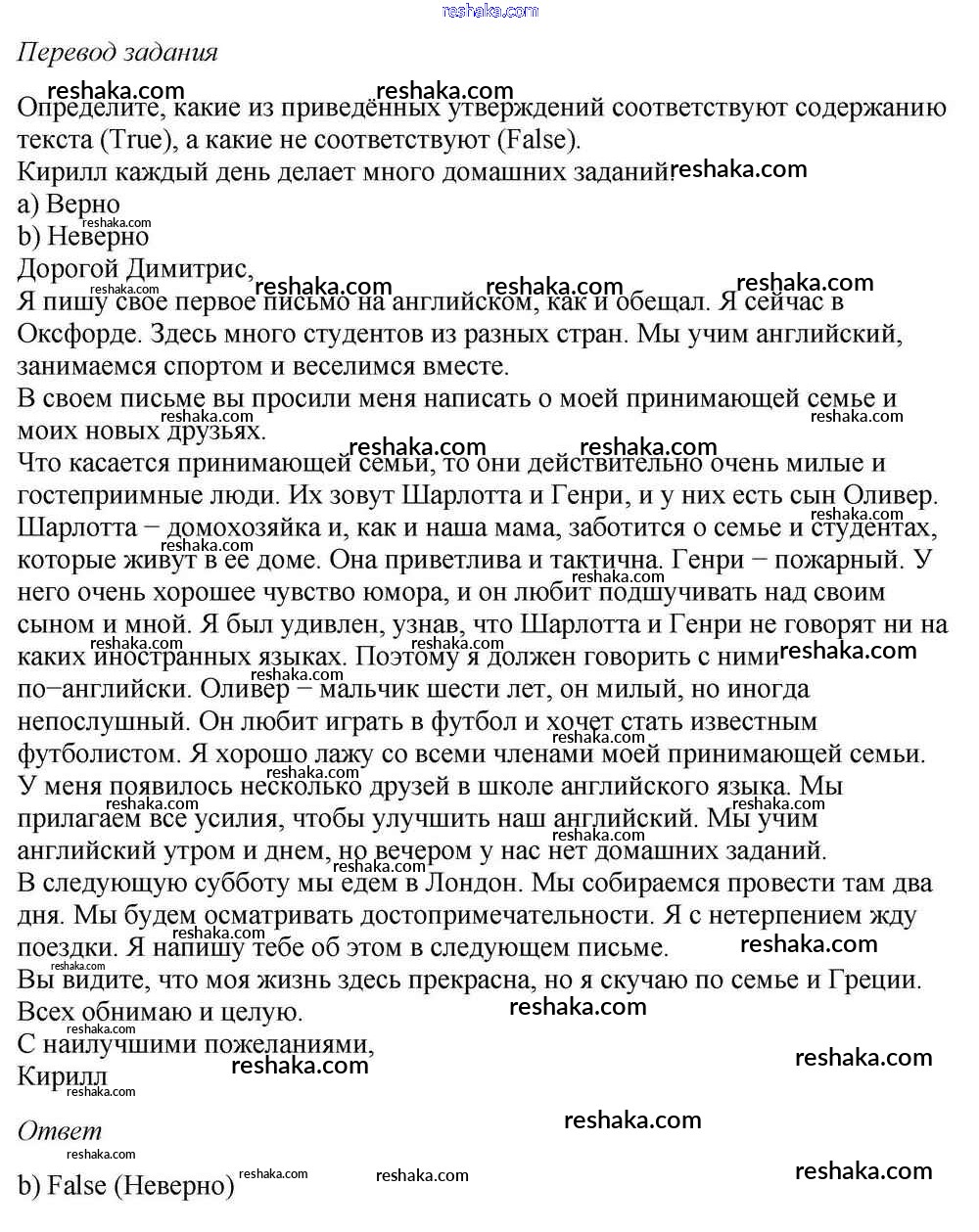 reshaka.com

Перевод задания

Определите, какие из приведённых утверждений соответствуют содержанию текста (True), а какие не соответствуют (False).
Кирилл каждый день делает много домашних заданий.
a) Верно
b) Неверно
Дорогой Димитрис,
Я пишу свое первое письмо на английском, как и обещал. Я сейчас в Оксфорде. Здесь много студентов из разных стран. Мы учим английский, занимаемся спортом и веселимся вместе.
В своем письме вы просили меня написать о моей принимающей семье и моих новых друзьях.
Что касается принимающей семьи, то они действительно очень милые и гостеприимные люди. Их зовут Шарлотта и Генри, и у них есть сын Оливер. Шарлотта − домохозяйка и, как и наша мама, заботится о семье и студентах, которые живут в ее доме. Она приветлива и тактична. Генри − пожарный. У него очень хорошее чувство юмора, и он любит подшучивать над своим сыном и мной. Я был удивлен, узнав, что Шарлотта и Генри не говорят ни на каких иностранных языках. Поэтому я должен говорить с ними по−английски. Оливер − мальчик шести лет, он милый, но иногда непослушный. Он любит играть в футбол и хочет стать известным футболистом. Я хорошо лажу со всеми членами моей принимающей семьи.
У меня появилось несколько друзей в школе английского языка. Мы прилагаем все усилия, чтобы улучшить наш английский. Мы учим английский утром и днем, но вечером у нас нет домашних заданий.
В следующую субботу мы едем в Лондон. Мы собираемся провести там два дня. Мы будем осматривать достопримечательности. Я с нетерпением жду поездки. Я напишу тебе об этом в следующем письме.
Вы видите, что моя жизнь здесь прекрасна, но я скучаю по семье и Греции.
Всех обнимаю и целую.
С наилучшими пожеланиями,
Кирилл

Ответ
b) False (Неверно)